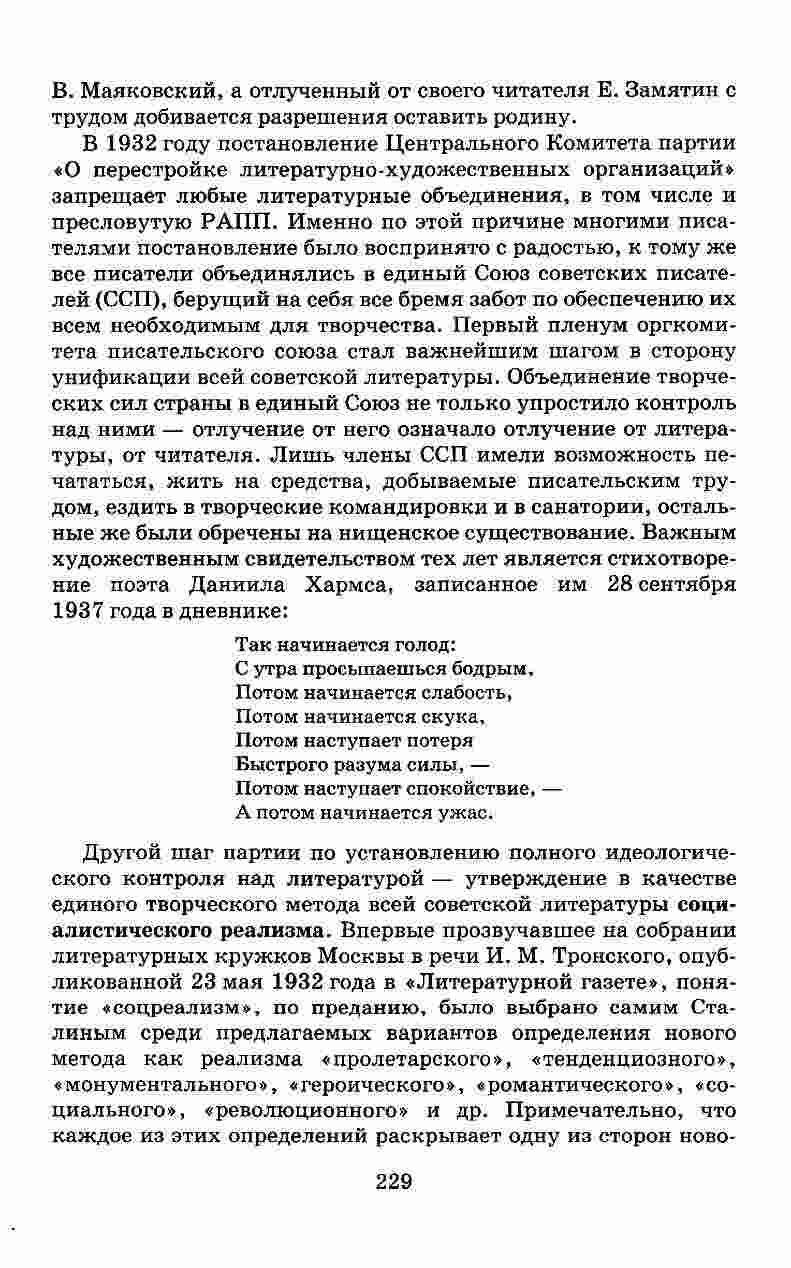 В. Маяковский, а отлученный от своего читателя Е. Замятин с трудом добивается разрешения оставить родину.

В 1932 году постановление Центрального Комитета партии «О перестройке литературно-художественных организаций» запрещает любые литературные объединения, в том числе и пресловутую РАПП. Именно по этой причине многими писателями постановление было воспринято с радостью, к тому же все писатели объединялись в единый Союз советских писателей (ССП), берущий на себя все бремя забот по обеспечению их всем необходимым для творчества. Первый пленум оргкомитета писательского союза стал важнейшим шагом в сторону унификации всей советской литературы. Объединение творческих сил страны в единый Союз не только упростило контроль над ними — отлучение от него означало отлучение от литературы, от читателя. Лишь члены ССП имели возможность печататься, жить на средства, добываемые писательским трудом, ездить в творческие командировки и в санатории, остальные же были обречены на нищенское существование. Важным художественным свидетельством тех лет является стихотворение поэта Даниила Хармса, записанное им 28 сентября 1937 года в дневнике:

Так начинается голод:
С утра просыпаешься бодрым,
Потом начинается слабость,
Потом начинается скука,
Потом наступает потеря
Быстрого разума силы, —
Потом наступает спокойствие, —
А потом начинается ужас.

Другой шаг партии по установлению полного идеологического контроля над литературой — утверждение в качестве единого творческого метода всей советской литературы социалистического реализма. Впервые прозвучавшее на собрании литературных кружков Москвы в речи И. М. Тронского, опубликованной 23 мая 1932 года в «Литературной газете», понятие «соцреализм», по преданию, было выбрано самим Сталиным среди предлагаемых вариантов определения нового метода как реализма «пролетарского», «тенденциозного», «монументального», «героического», «романтического», «социального», «революционного» и др. Примечательно, что каждое из этих определений раскрывает одну из сторон ново-

229